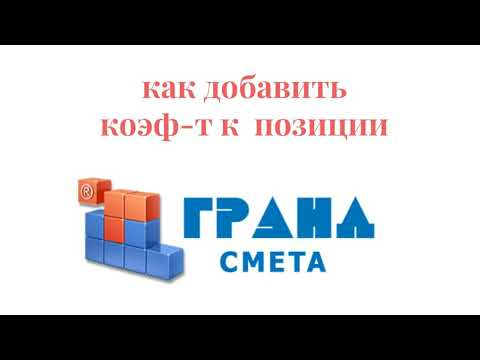 как добавить коэф-т к позиции

®

ГРАНД
СМЕТА